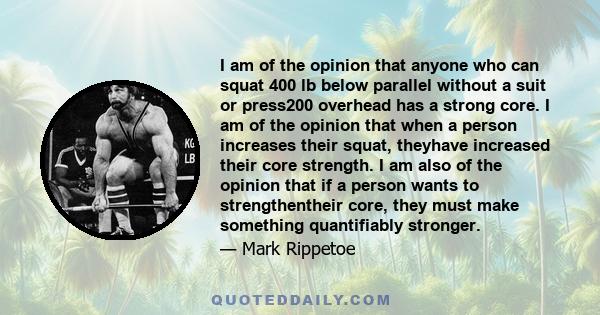 KG
LB

I am of the opinion that anyone who can squat 400 lb below parallel without a suit or press200 overhead has a strong core. I am of the opinion that when a person increases their squat, theyhave increased their core strength. I am also of the opinion that if a person wants to strengthentheir core, they must make something quantifiably stronger.
— Mark Rippetoe

QUOTEDDAILY.COM